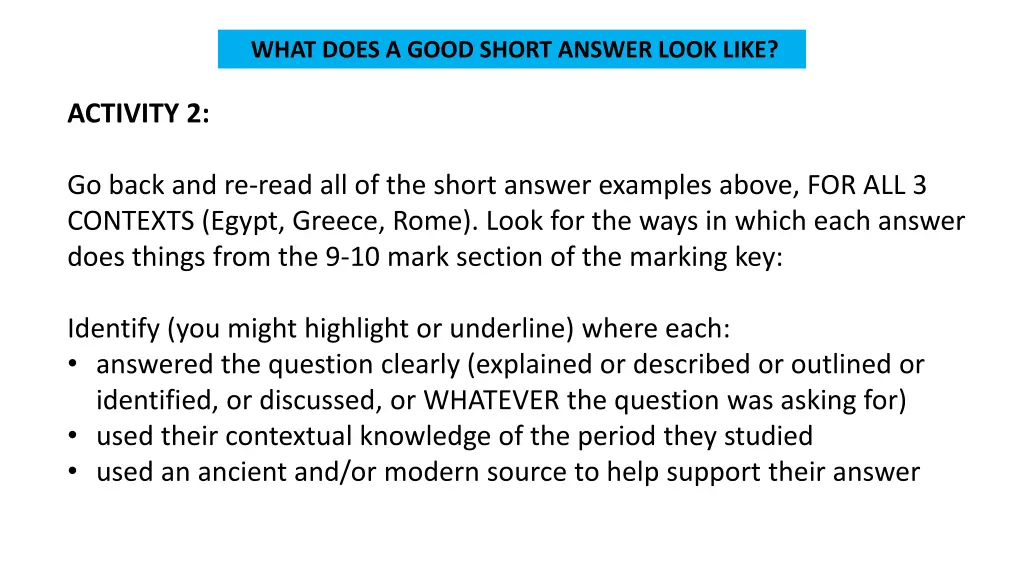 WHAT DOES A GOOD SHORT ANSWER LOOK LIKE?

ACTIVITY 2:

Go back and re-read all of the short answer examples above, FOR ALL 3 CONTEXTS (Egypt, Greece, Rome). Look for the ways in which each answer does things from the 9-10 mark section of the marking key:

Identify (you might highlight or underline) where each:
• answered the question clearly (explained or described or outlined or identified, or discussed, or WHATEVER the question was asking for)
• used their contextual knowledge of the period they studied
• used an ancient and/or modern source to help support their answer